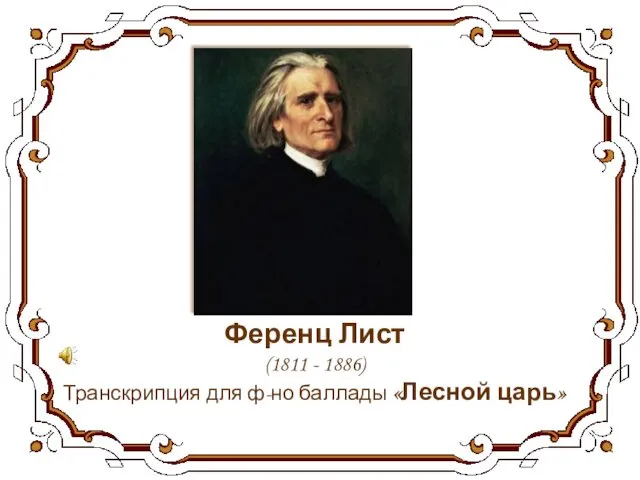 Ференц Лист

(1811 - 1886)

Транскрипция для ф-но баллады «Лесной царь»